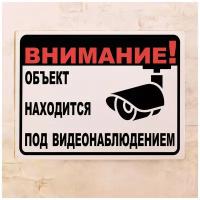 ВНИМАНИЕ!

ОБЪЕКТ

НАХОДИТСЯ

ПОД ВИДЕОНАБЛЮДЕНИЕМ